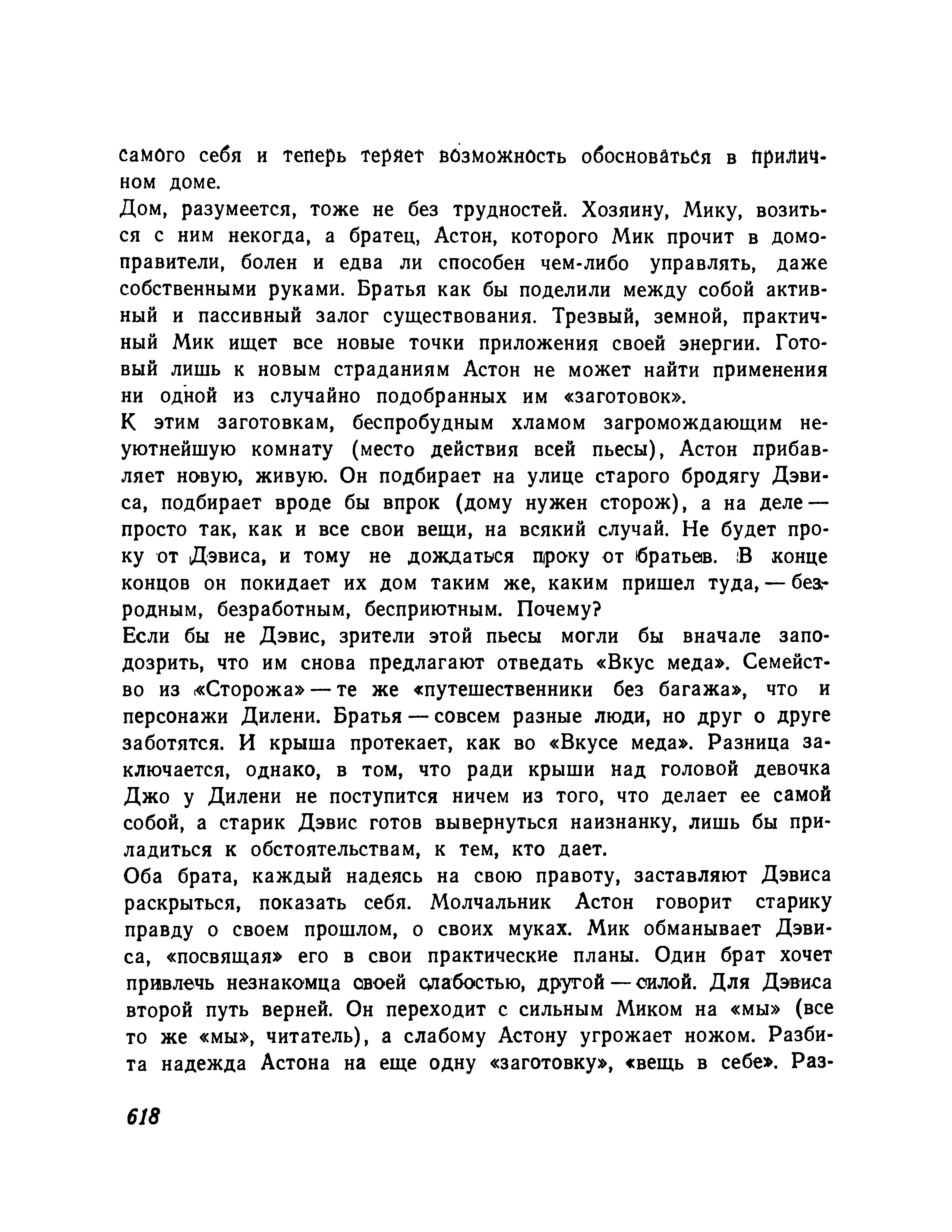 самого себя и теперь теряет возможность обосноваться в приличном доме.
Дом, разумеется, тоже не без трудностей. Хозяину, Мику, возиться с ним некогда, а братец, Астон, которого Мик прочит в домоправители, болен и едва ли способен чем-либо управлять, даже собственными руками. Братья как бы поделили между собой активный и пассивный залог существования. Трезвый, земной, практичный Мик ищет все новые точки приложения своей энергии. Готовый лишь к новым страданиям Астон не может найти применения ни одной из случайно подобранных им «заготовок».
К этим заготовкам, беспробудным хламом загромождающим неуютнейшую комнату (место действия всей пьесы), Астон прибавляет новую, живую. Он подбирает на улице старого бродягу Дэвиса, подбирает вроде бы впрок (дому нужен сторож), а на деле — просто так, как и все свои вещи, на всякий случай. Не будет проку от Дэвиса, и тому не дождаться проку от братьев. В конце концов он покидает их дом таким же, каким пришел туда, — безродным, безработным, бесприютным. Почему?
Если бы не Дэвис, зрители этой пьесы могли бы вначале заподозрить, что им снова предлагают отведать «Вкус меда». Семейство из «Сторожа» — те же «путешественники без багажа», что и персонажи Дилени. Братья — совсем разные люди, но друг о друге заботятся. И крыша протекает, как во «Вкусе меда». Разница заключается, однако, в том, что ради крыши над головой девочка Джо у Дилени не поступится ничем из того, что делает ее самой собой, а старик Дэвис готов вывернуться наизнанку, лишь бы приладиться к обстоятельствам, к тем, кто дает.
Оба брата, каждый надеясь на свою правоту, заставляют Дэвиса раскрыться, показать себя. Молчальник Астон говорит старику правду о своем прошлом, о своих муках. Мик обманывает Дэвиса, «посвящая» его в свои практические планы. Один брат хочет привлечь незнакомца своей слабостью, другой — силой. Для Дэвиса второй путь верней. Он переходит с сильным Миком на «мы» (все то же «мы», читатель), а слабому Астону угрожает ножом. Разбита надежда Астона на еще одну «заготовку», «вещь в себе». Раз-

618